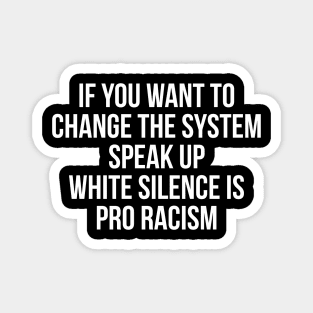 IF YOU WANT TO CHANGE THE SYSTEM SPEAK UP WHITE SILENCE IS PRO RACISM